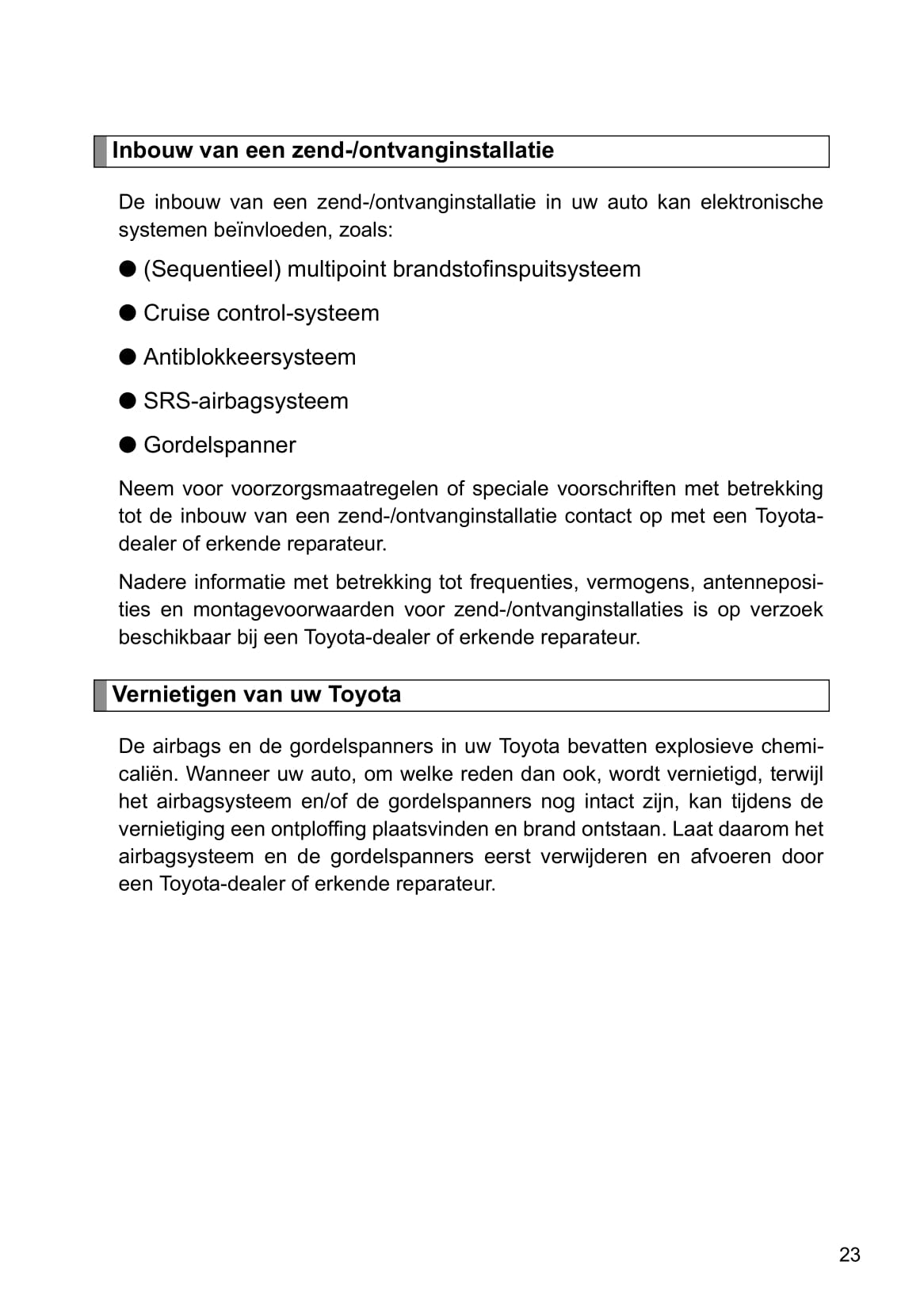 Inbouw van een zend-/ontvanginstallatie

De inbouw van een zend-/ontvanginstallatie in uw auto kan elektronische systemen beïnvloeden, zoals:

● (Sequentieel) multipoint brandstofinspuitsysteem

● Cruise control-systeem

● Antiblokkeersysteem

● SRS-airbagsysteem

● Gordelspanner

Neem voor voorzorgsmaatregelen of speciale voorschriften met betrekking tot de inbouw van een zend-/ontvanginstallatie contact op met een Toyota-dealer of erkende reparateur.

Nadere informatie met betrekking tot frequenties, vermogens, antenneposities en montagevoorwaarden voor zend-/ontvanginstallaties is op verzoek beschikbaar bij een Toyota-dealer of erkende reparateur.

Vernietigen van uw Toyota

De airbags en de gordelspanners in uw Toyota bevatten explosieve chemicaliën. Wanneer uw auto, om welke reden dan ook, wordt vernietigd, terwijl het airbagsysteem en/of de gordelspanners nog intact zijn, kan tijdens de vernietiging een ontploffing plaatsvinden en brand ontstaan. Laat daarom het airbagsysteem en de gordelspanners eerst verwijderen en afvoeren door een Toyota-dealer of erkende reparateur.

23